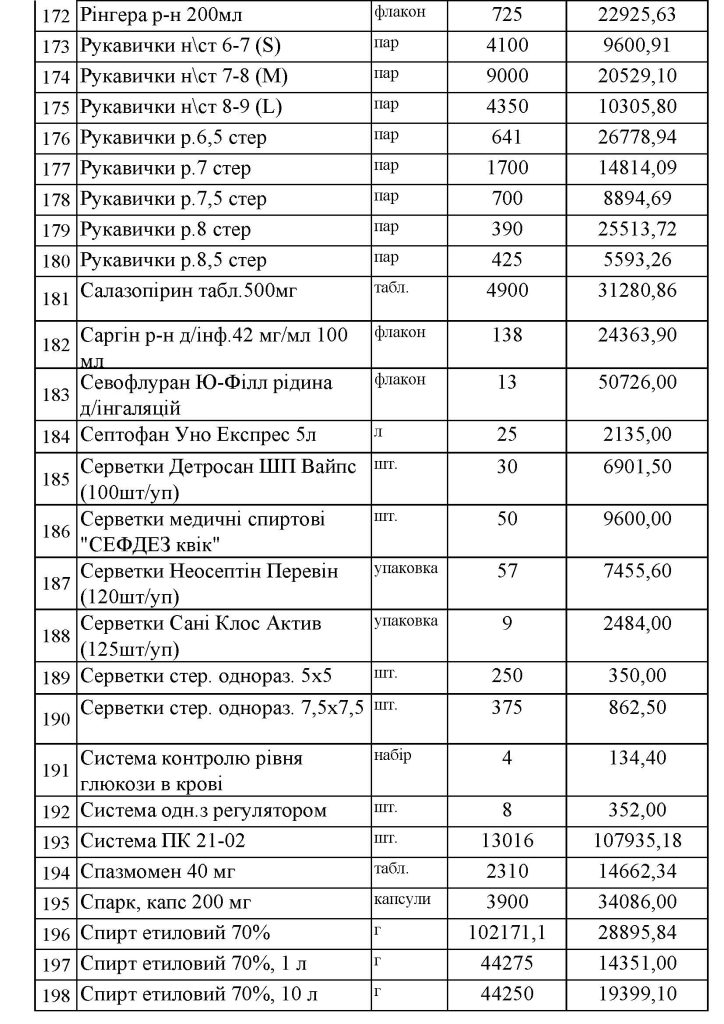 | 172 | Рінгера р-н 200мл | флакон | 725 | 22925,63 |
|---|---|---|---|---|
| 173 | Рукавички н\ст 6-7 (S) | пар | 4100 | 9600,91 |
| 174 | Рукавички н\ст 7-8 (M) | пар | 9000 | 20529,10 |
| 175 | Рукавички н\ст 8-9 (L) | пар | 4350 | 10305,80 |
| 176 | Рукавички р.6,5 стер | пар | 641 | 26778,94 |
| 177 | Рукавички р.7 стер | пар | 1700 | 14814,09 |
| 178 | Рукавички р.7,5 стер | пар | 700 | 8894,69 |
| 179 | Рукавички р.8 стер | пар | 390 | 25513,72 |
| 180 | Рукавички р.8,5 стер | пар | 425 | 5593,26 |
| 181 | Салазопірин табл.500мг | табл. | 4900 | 31280,86 |
| 182 | Саргін р-н д/інф.42 мг/мл 100 мл | флакон | 138 | 24363,90 |
| 183 | Севофлуран Ю-Філл рідина д/інгаляцій | флакон | 13 | 50726,00 |
| 184 | Септофан Уно Експрес 5л | л | 25 | 2135,00 |
| 185 | Серветки Детросан ШП Вайпс (100шт/уп) | шт. | 30 | 6901,50 |
| 186 | Серветки медичні спиртові "СЕФДЕЗ квік" | шт. | 50 | 9600,00 |
| 187 | Серветки Неосептін Перевін (120шт/уп) | упаковка | 57 | 7455,60 |
| 188 | Серветки Сані Клос Актив (125шт/уп) | упаковка | 9 | 2484,00 |
| 189 | Серветки стер. однораз. 5х5 | шт. | 250 | 350,00 |
| 190 | Серветки стер. однораз. 7,5х7,5 | шт. | 375 | 862,50 |
| 191 | Система контролю рівня глюкози в крові | набір | 4 | 134,40 |
| 192 | Система одн.з регулятором | шт. | 8 | 352,00 |
| 193 | Система ПК 21-02 | шт. | 13016 | 107935,18 |
| 194 | Спазмомен 40 мг | табл. | 2310 | 14662,34 |
| 195 | Спарк, капс 200 мг | капсули | 3900 | 34086,00 |
| 196 | Спирт етиловий 70% | г | 102171,1 | 28895,84 |
| 197 | Спирт етиловий 70%, 1 л | г | 44275 | 14351,00 |
| 198 | Спирт етиловий 70%, 10 л | г | 44250 | 19399,10 |